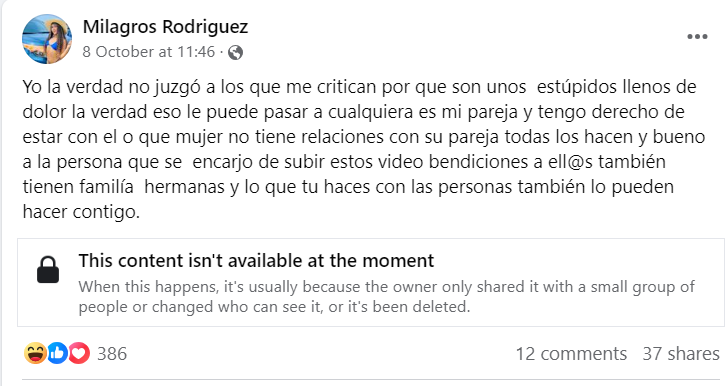 Milagros Rodriguez
8 October at 11:46 ·

Yo la verdad no juzgó a los que me critican por que son unos  estúpidos llenos de dolor la verdad eso le puede pasar a cualquiera es mi pareja y tengo derecho de estar con el o que mujer no tiene relaciones con su pareja todas los hacen y bueno a la persona que se  encarjo de subir estos video bendiciones a ell@s también tienen familía  hermanas y lo que tu haces con las personas también lo pueden hacer contigo.

This content isn't available at the moment
When this happens, it's usually because the owner only shared it with a small group of people or changed who can see it, or it's been deleted.

386
12 comments 37 shares